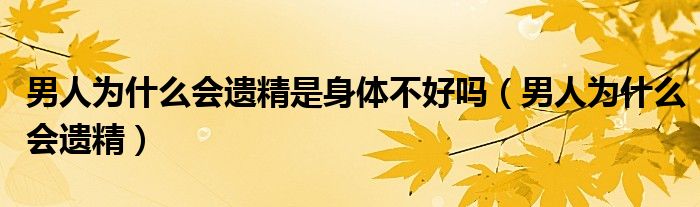 男人为什么会遗精是身体不好吗（男人为什么会遗精）